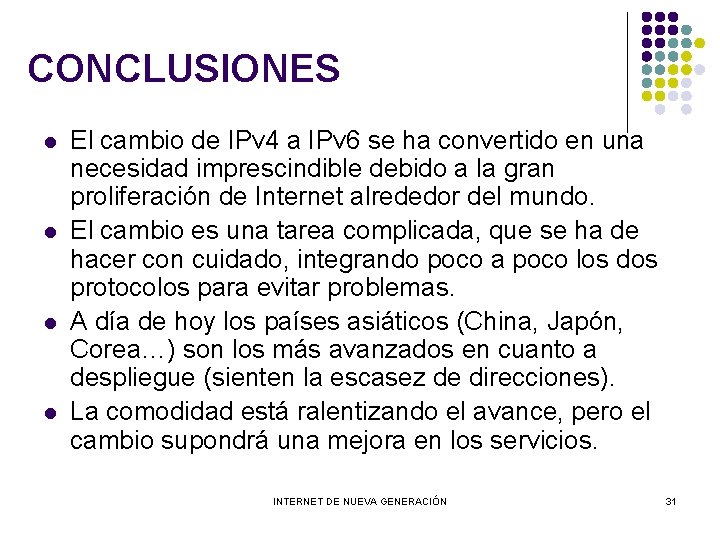 CONCLUSIONES

- El cambio de IPv4 a IPv6 se ha convertido en una necesidad imprescindible debido a la gran proliferación de Internet alrededor del mundo.
- El cambio es una tarea complicada, que se ha de hacer con cuidado, integrando poco a poco los dos protocolos para evitar problemas.
- A día de hoy los países asiáticos (China, Japón, Corea…) son los más avanzados en cuanto a despliegue (sienten la escasez de direcciones).
- La comodidad está ralentizando el avance, pero el cambio supondrá una mejora en los servicios.

INTERNET DE NUEVA GENERACIÓN

31